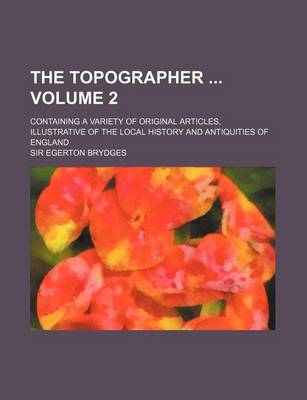 THE TOPOGRAPHER ... VOLUME 2

CONTAINING A VARIETY OF ORIGINAL ARTICLES, ILLUSTRATIVE OF THE LOCAL HISTORY AND ANTIQUITIES OF ENGLAND

SIR EGERTON BRYDGES